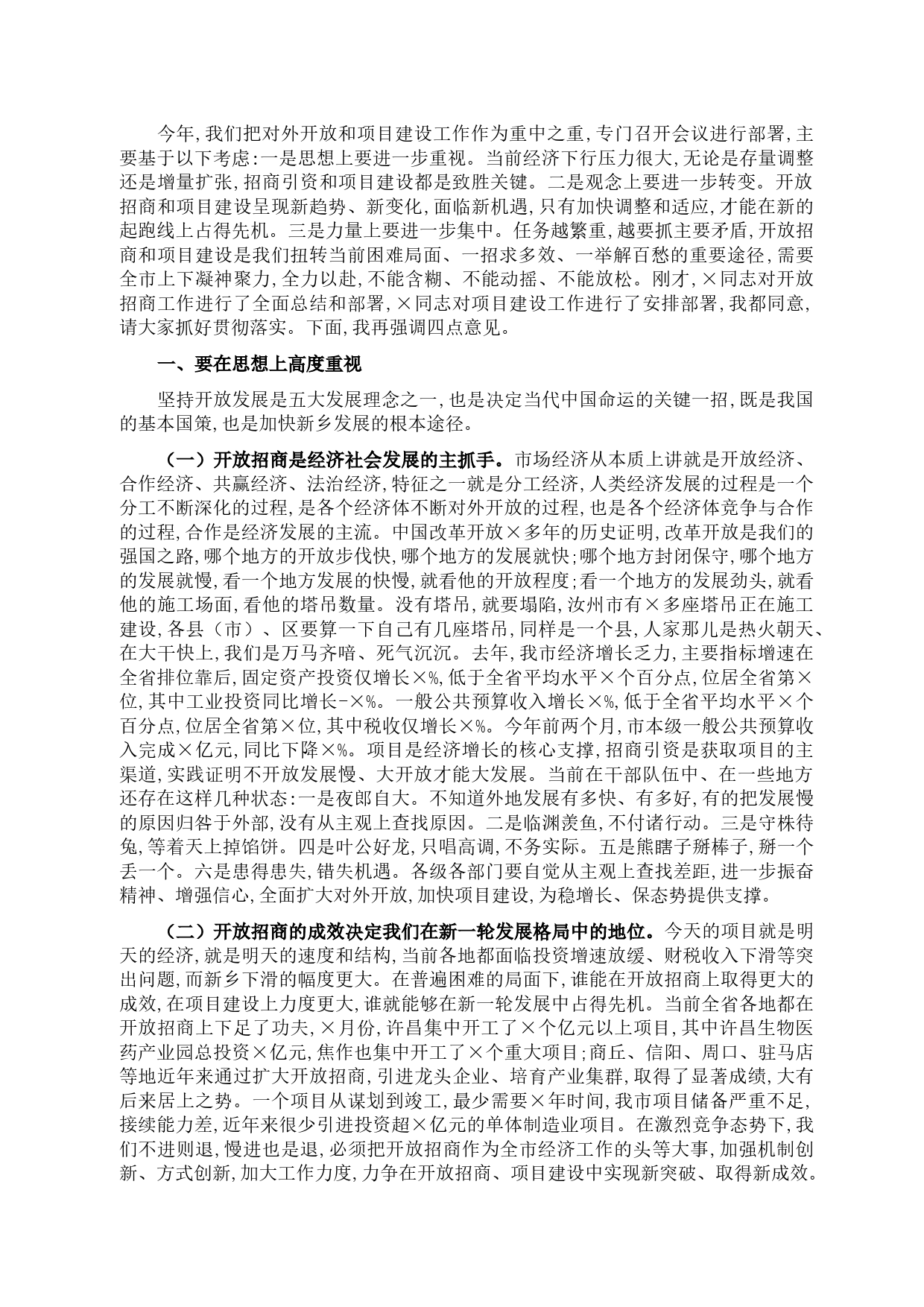 今年,我们把对外开放和项目建设工作作为重中之重,专门召开会议进行部署,主要基于以下考虑:一是思想上要进一步重视。当前经济下行压力很大,无论是存量调整还是增量扩张,招商引资和项目建设都是致胜关键。二是观念上要进一步转变。开放招商和项目建设呈现新趋势、新变化,面临新机遇,只有加快调整和适应,才能在新的起跑线上占得先机。三是力量上要进一步集中。任务越繁重,越要抓主要矛盾,开放招商和项目建设是我们扭转当前困难局面、一招求多效、一举解百愁的重要途径,需要全市上下凝神聚力,全力以赴,不能含糊、不能动摇、不能放松。刚才,×同志对开放招商工作进行了全面总结和部署,×同志对项目建设工作进行了安排部署,我都同意,请大家抓好贯彻落实。下面,我再强调四点意见。

一、要在思想上高度重视

坚持开放发展是五大发展理念之一,也是决定当代中国命运的关键一招,既是我国的基本国策,也是加快新乡发展的根本途径。

（一）开放招商是经济社会发展的主抓手。市场经济从本质上讲就是开放经济、合作经济、共赢经济、法治经济,特征之一就是分工经济,人类经济发展的过程是一个分工不断深化的过程,是各个经济体不断对外开放的过程,也是各个经济体竞争与合作的过程,合作是经济发展的主流。中国改革开放×多年的历史证明,改革开放是我们的强国之路,哪个地方的开放步伐快,哪个地方的发展就快;哪个地方封闭保守,哪个地方的发展就慢,看一个地方发展的快慢,就看他的开放程度;看一个地方的发展劲头,就看他的施工场面,看他的塔吊数量。没有塔吊,就要塌陷,汝州市有×多座塔吊正在施工建设,各县（市）、区要算一下自己有几座塔吊,同样是一个县,人家那儿是热火朝天、在大干快上,我们是万马齐喑、死气沉沉。去年,我市经济增长乏力,主要指标增速在全省排位靠后,固定资产投资仅增长×%,低于全省平均水平×个百分点,位居全省第×位,其中工业投资同比增长-×%。一般公共预算收入增长×%,低于全省平均水平×个百分点,位居全省第×位,其中税收仅增长×%。今年前两个月,市本级一般公共预算收入完成×亿元,同比下降×%。项目是经济增长的核心支撑,招商引资是获取项目的主渠道,实践证明不开放发展慢、大开放才能大发展。当前在干部队伍中、在一些地方还存在这样几种状态:一是夜郎自大。不知道外地发展有多快、有多好,有的把发展慢的原因归咎于外部,没有从主观上查找原因。二是临渊羡鱼,不付诸行动。三是守株待兔,等着天上掉馅饼。四是叶公好龙,只唱高调,不务实际。五是熊瞎子掰棒子,掰一个丢一个。六是患得患失,错失机遇。各级各部门要自觉从主观上查找差距,进一步振奋精神、增强信心,全面扩大对外开放,加快项目建设,为稳增长、保态势提供支撑。

（二）开放招商的成效决定我们在新一轮发展格局中的地位。今天的项目就是明天的经济,就是明天的速度和结构,当前各地都面临投资增速放缓、财税收入下滑等突出问题,而新乡下滑的幅度更大。在普遍困难的局面下,谁能在开放招商上取得更大的成效,在项目建设上力度更大,谁就能够在新一轮发展中占得先机。当前全省各地都在开放招商上下足了功夫,×月份,许昌集中开工了×个亿元以上项目,其中许昌生物医药产业园总投资×亿元,焦作也集中开工了×个重大项目;商丘、信阳、周口、驻马店等地近年来通过扩大开放招商,引进龙头企业、培育产业集群,取得了显著成绩,大有后来居上之势。一个项目从谋划到竣工,最少需要×年时间,我市项目储备严重不足,接续能力差,近年来很少引进投资超×亿元的单体制造业项目。在激烈竞争态势下,我们不进则退,慢进也是退,必须把开放招商作为全市经济工作的头等大事,加强机制创新、方式创新,加大工作力度,力争在开放招商、项目建设中实现新突破、取得新成效。